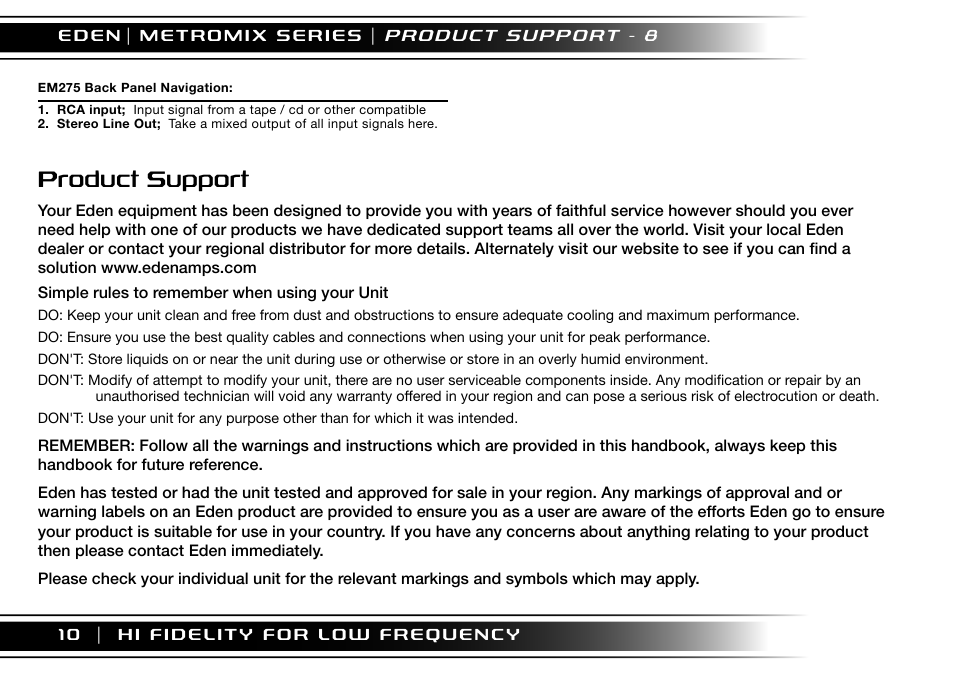 EDEN | METROMIX SERIES | PRODUCT SUPPORT - 8

EM275 Back Panel Navigation:

1. RCA input; Input signal from a tape / cd or other compatible
2. Stereo Line Out; Take a mixed output of all input signals here.

Product Support

Your Eden equipment has been designed to provide you with years of faithful service however should you ever need help with one of our products we have dedicated support teams all over the world. Visit your local Eden dealer or contact your regional distributor for more details. Alternately visit our website to see if you can find a solution www.edenamps.com

Simple rules to remember when using your Unit

DO: Keep your unit clean and free from dust and obstructions to ensure adequate cooling and maximum performance.

DO: Ensure you use the best quality cables and connections when using your unit for peak performance.

DON'T: Store liquids on or near the unit during use or otherwise or store in an overly humid environment.

DON'T: Modify of attempt to modify your unit, there are no user serviceable components inside. Any modification or repair by an unauthorised technician will void any warranty offered in your region and can pose a serious risk of electrocution or death.

DON'T: Use your unit for any purpose other than for which it was intended.

REMEMBER: Follow all the warnings and instructions which are provided in this handbook, always keep this handbook for future reference.

Eden has tested or had the unit tested and approved for sale in your region. Any markings of approval and or warning labels on an Eden product are provided to ensure you as a user are aware of the efforts Eden go to ensure your product is suitable for use in your country. If you have any concerns about anything relating to your product then please contact Eden immediately.

Please check your individual unit for the relevant markings and symbols which may apply.

10 | HI FIDELITY FOR LOW FREQUENCY